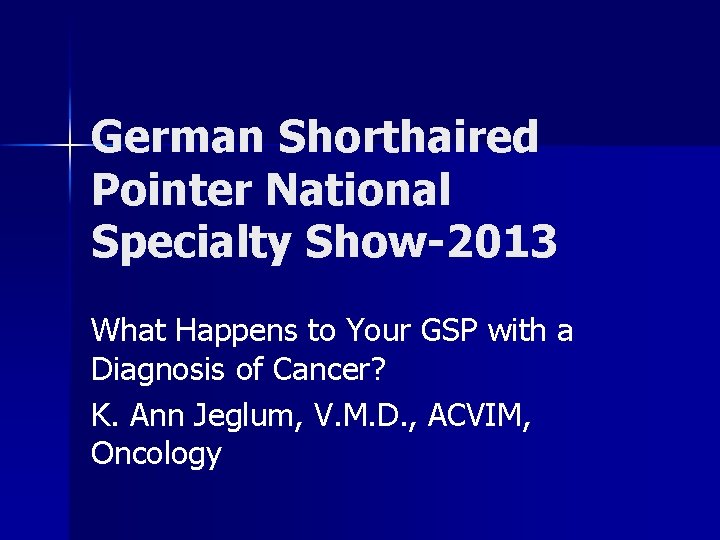 German Shorthaired Pointer National Specialty Show-2013

What Happens to Your GSP with a Diagnosis of Cancer?

K. Ann Jeglum, V.M.D., ACVIM, Oncology